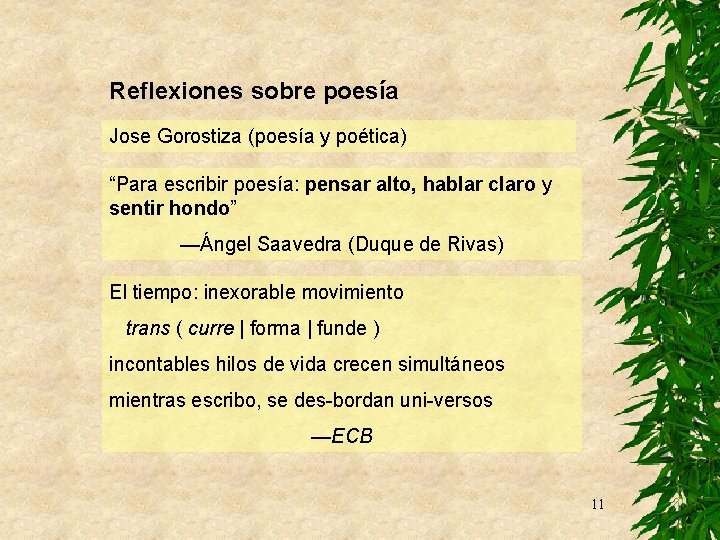 Reflexiones sobre poesía

Jose Gorostiza (poesía y poética)

“Para escribir poesía: pensar alto, hablar claro y sentir hondo”

—Ángel Saavedra (Duque de Rivas)

El tiempo: inexorable movimiento

trans ( curre | forma | funde )

incontables hilos de vida crecen simultáneos

mientras escribo, se des-bordan uni-versos

—ECB

11